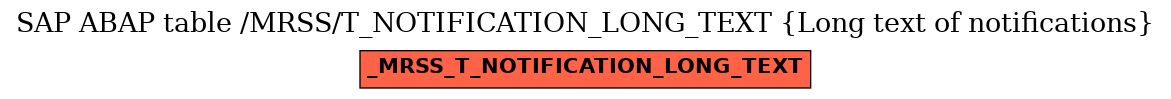 SAP ABAP table /MRSS/T_NOTIFICATION_LONG_TEXT {Long text of notifications}

_MRSS_T_NOTIFICATION_LONG_TEXT